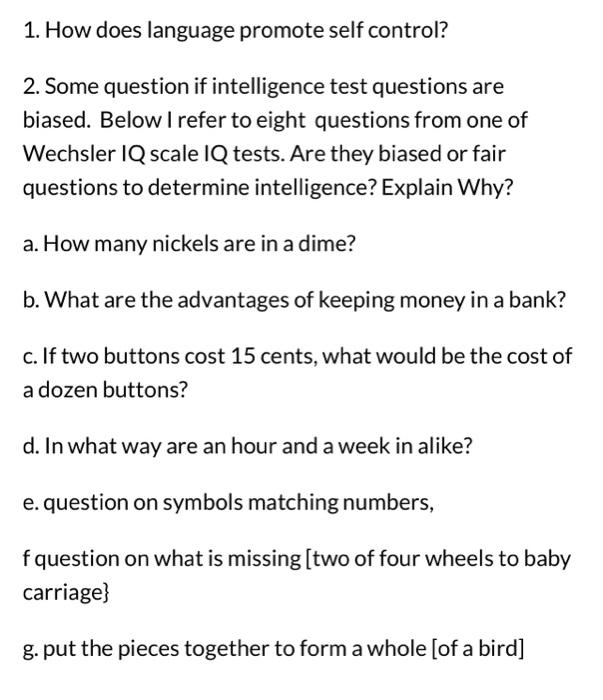 1. How does language promote self control?

2. Some question if intelligence test questions are biased. Below I refer to eight questions from one of Wechsler IQ scale IQ tests. Are they biased or fair questions to determine intelligence? Explain Why?

a. How many nickels are in a dime?

b. What are the advantages of keeping money in a bank?

c. If two buttons cost 15 cents, what would be the cost of a dozen buttons?

d. In what way are an hour and a week in alike?

e. question on symbols matching numbers,

f question on what is missing [two of four wheels to baby carriage}

g. put the pieces together to form a whole [of a bird]